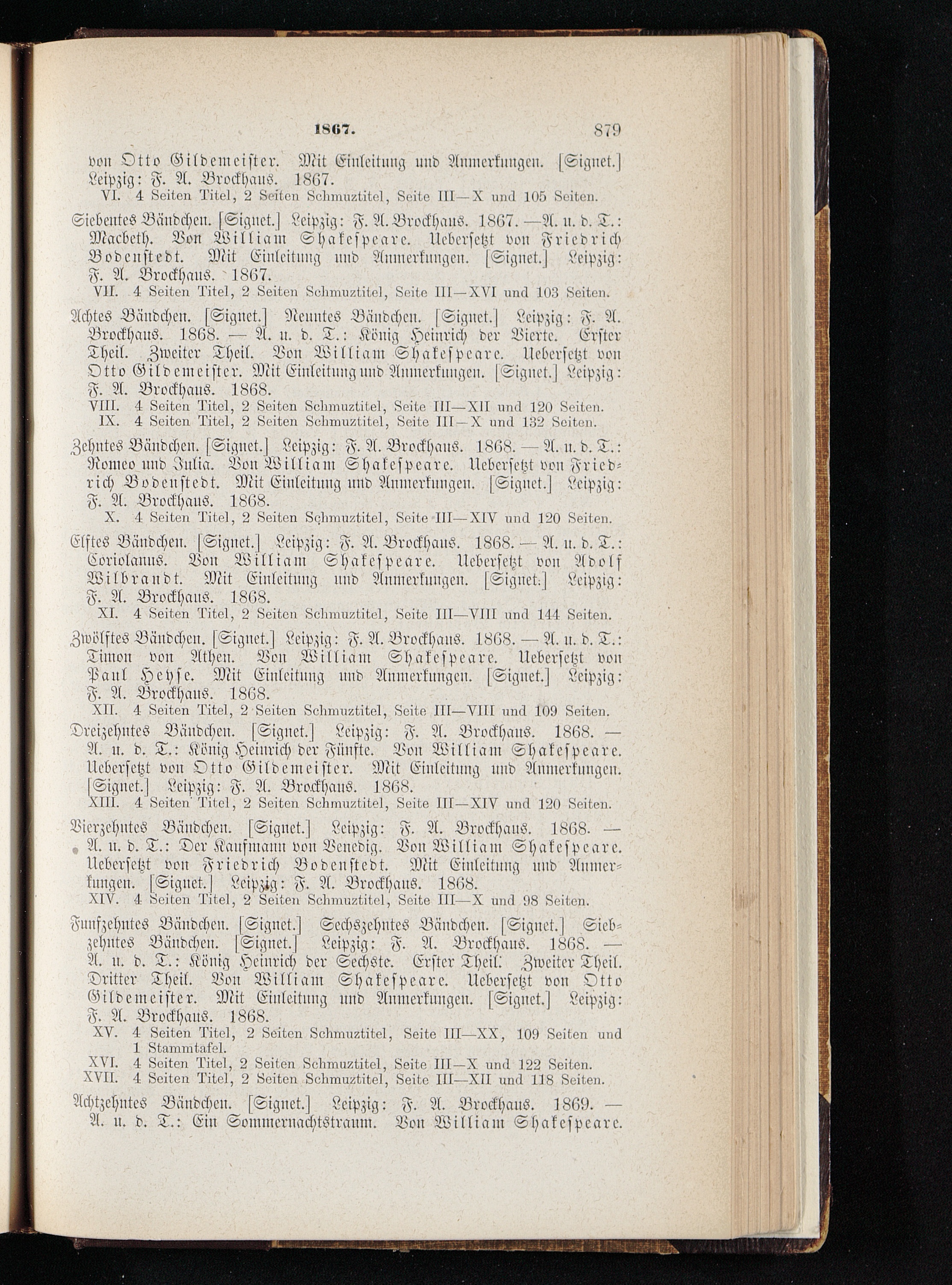 1867. 879

von Otto Gildemeister. Mit Einleitung und Anmerkungen. [Signet.] Leipzig: F. A. Brockhaus. 1867.
VI. 4 Seiten Titel, 2 Seiten Schmuztitel, Seite III—X und 105 Seiten.

Siebentes Bändchen. [Signet.] Leipzig: F. A. Brockhaus. 1867. — A. u. d. T.: Macbeth. Von William Shakespeare. Uebersetzt von Friedrich Bodenstedt. Mit Einleitung und Anmerkungen. [Signet.] Leipzig: F. A. Brockhaus. 1867.
VII. 4 Seiten Titel, 2 Seiten Schmuztitel, Seite III—XVI und 103 Seiten.

Achtes Bändchen. [Signet.] Neuntes Bändchen. [Signet.] Leipzig: F. A. Brockhaus. 1868. — A. u. d. T.: König Heinrich der Vierte. Erster Theil. Zweiter Theil. Von William Shakespeare. Uebersetzt von Otto Gildemeister. Mit Einleitung und Anmerkungen. [Signet.] Leipzig: F. A. Brockhaus. 1868.
VIII. 4 Seiten Titel, 2 Seiten Schmuztitel, Seite III—XII und 120 Seiten.
IX. 4 Seiten Titel, 2 Seiten Schmuztitel, Seite III—X und 132 Seiten.

Zehntes Bändchen. [Signet.] Leipzig: F. A. Brockhaus. 1868. — A. u. d. T.: Romeo und Julia. Von William Shakespeare. Uebersetzt von Friedrich Bodenstedt. Mit Einleitung und Anmerkungen. [Signet.] Leipzig: F. A. Brockhaus. 1868.
X. 4 Seiten Titel, 2 Seiten Schmuztitel, Seite III—XIV und 120 Seiten.

Elftes Bändchen. [Signet.] Leipzig: F. A. Brockhaus. 1868. — A. u. d. T.: Coriolanus. Von William Shakespeare. Uebersetzt von Adolf Wilbrandt. Mit Einleitung und Anmerkungen. [Signet.] Leipzig: F. A. Brockhaus. 1868.
XI. 4 Seiten Titel, 2 Seiten Schmuztitel, Seite III—VIII und 144 Seiten.

Zwölftes Bändchen. [Signet.] Leipzig: F. A. Brockhaus. 1868. — A. u. d. T.: Timon von Athen. Von William Shakespeare. Uebersetzt von Paul Heyse. Mit Einleitung und Anmerkungen. [Signet.] Leipzig: F. A. Brockhaus. 1868.
XII. 4 Seiten Titel, 2 Seiten Schmuztitel, Seite III—VIII und 109 Seiten.

Dreizehntes Bändchen. [Signet.] Leipzig: F. A. Brockhaus. 1868. — A. u. d. T.: König Heinrich der Fünfte. Von William Shakespeare. Uebersetzt von Otto Gildemeister. Mit Einleitung und Anmerkungen. [Signet.] Leipzig: F. A. Brockhaus. 1868.
XIII. 4 Seiten Titel, 2 Seiten Schmuztitel, Seite III—XIV und 120 Seiten.

Vierzehntes Bändchen. [Signet.] Leipzig: F. A. Brockhaus. 1868. — A. u. d. T.: Der Kaufmann von Venedig. Von William Shakespeare. Uebersetzt von Friedrich Bodenstedt. Mit Einleitung und Anmerkungen. [Signet.] Leipzig: F. A. Brockhaus. 1868.
XIV. 4 Seiten Titel, 2 Seiten Schmuztitel, Seite III—X und 98 Seiten.

Funfzehntes Bändchen. [Signet.] Sechszehntes Bändchen. [Signet.] Siebzehntes Bändchen. [Signet.] Leipzig: F. A. Brockhaus. 1868. — A. u. d. T.: König Heinrich der Sechste. Erster Theil. Zweiter Theil. Dritter Theil. Von William Shakespeare. Uebersetzt von Otto Gildemeister. Mit Einleitung und Anmerkungen. [Signet.] Leipzig: F. A. Brockhaus. 1868.
XV. 4 Seiten Titel, 2 Seiten Schmuztitel, Seite III—XX, 109 Seiten und 1 Stammtafel.
XVI. 4 Seiten Titel, 2 Seiten Schmuztitel, Seite III—X und 122 Seiten.
XVII. 4 Seiten Titel, 2 Seiten Schmuztitel, Seite III—XII und 118 Seiten.

Achtzehntes Bändchen. [Signet.] Leipzig: F. A. Brockhaus. 1869. — A. u. d. T.: Ein Sommernachtstraum. Von William Shakespeare.